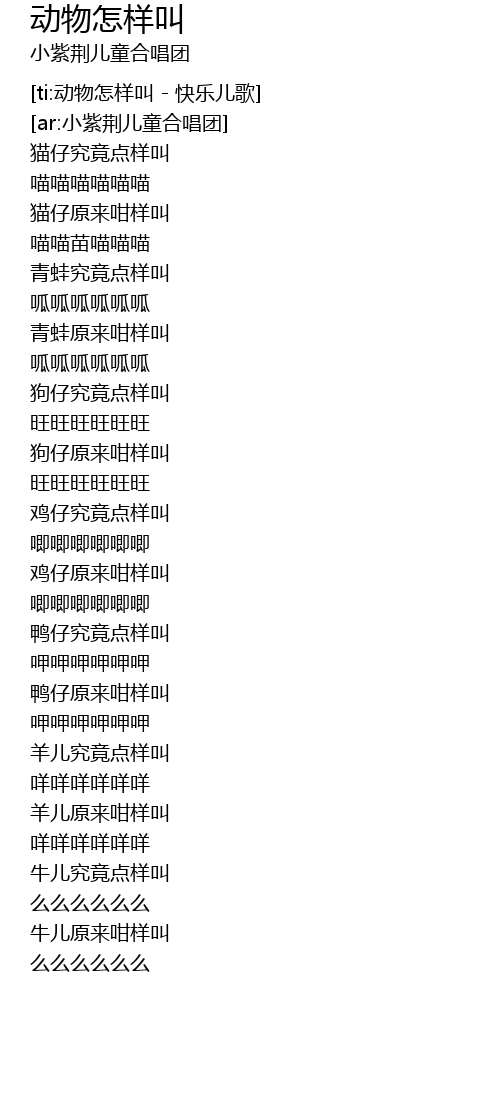 动物怎样叫
小紫荆儿童合唱团

[ti:动物怎样叫 - 快乐儿歌]
[ar:小紫荆儿童合唱团]
猫仔究竟点样叫
喵喵喵喵喵喵
猫仔原来咁样叫
喵喵苗喵喵喵
青蛙究竟点样叫
呱呱呱呱呱呱
青蛙原来咁样叫
呱呱呱呱呱呱
狗仔究竟点样叫
旺旺旺旺旺旺
狗仔原来咁样叫
旺旺旺旺旺旺
鸡仔究竟点样叫
唧唧唧唧唧唧
鸡仔原来咁样叫
唧唧唧唧唧唧
鸭仔究竟点样叫
呷呷呷呷呷呷
鸭仔原来咁样叫
呷呷呷呷呷呷
羊儿究竟点样叫
咩咩咩咩咩咩
羊儿原来咁样叫
咩咩咩咩咩咩
牛儿究竟点样叫
么么么么么么
牛儿原来咁样叫
么么么么么么